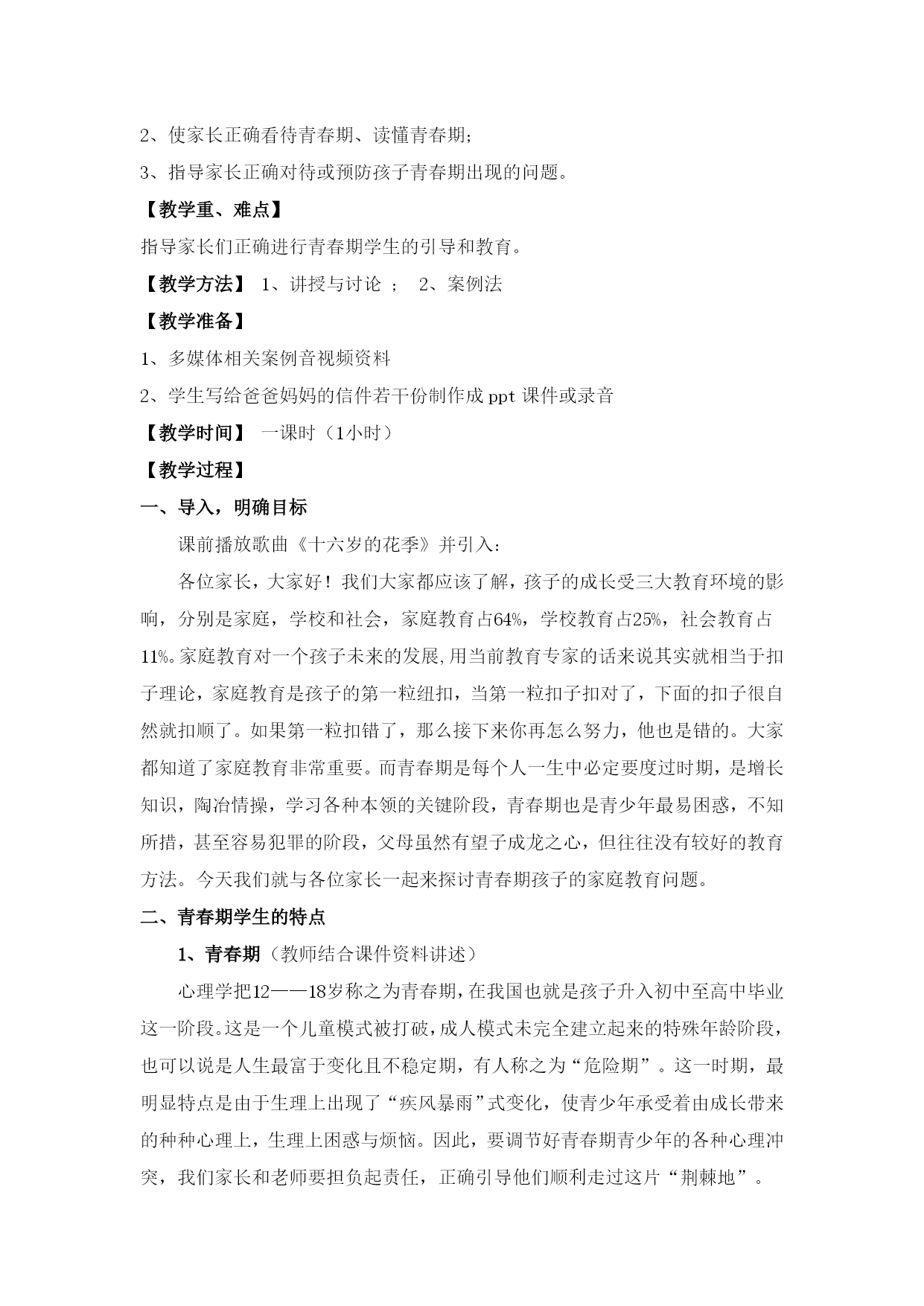 2、使家长正确看待青春期、读懂青春期；

3、指导家长正确对待或预防孩子青春期出现的问题。

【教学重、难点】

指导家长们正确进行青春期学生的引导和教育。

【教学方法】 1、讲授与讨论 ； 2、案例法

【教学准备】

1、多媒体相关案例音视频资料

2、学生写给爸爸妈妈的信件若干份制作成 ppt 课件或录音

【教学时间】 一课时（1小时）

【教学过程】

一、导入，明确目标

课前播放歌曲《十六岁的花季》并引入：

各位家长，大家好！我们大家都应该了解，孩子的成长受三大教育环境的影响，分别是家庭，学校和社会，家庭教育占64%，学校教育占25%，社会教育占11%。家庭教育对一个孩子未来的发展,用当前教育专家的话来说其实就相当于扣子理论，家庭教育是孩子的第一粒纽扣，当第一粒扣子扣对了，下面的扣子很自然就扣顺了。如果第一粒扣错了，那么接下来你再怎么努力，他也是错的。大家都知道了家庭教育非常重要。而青春期是每个人一生中必定要度过时期，是增长知识，陶冶情操，学习各种本领的关键阶段，青春期也是青少年最易困惑，不知所措，甚至容易犯罪的阶段，父母虽然有望子成龙之心，但往往没有较好的教育方法。今天我们就与各位家长一起来探讨青春期孩子的家庭教育问题。

二、青春期学生的特点

1、青春期（教师结合课件资料讲述）

心理学把12——18岁称之为青春期，在我国也就是孩子升入初中至高中毕业这一阶段。这是一个儿童模式被打破，成人模式未完全建立起来的特殊年龄阶段，也可以说是人生最富于变化且不稳定期，有人称之为“危险期”。这一时期，最明显特点是由于生理上出现了“疾风暴雨”式变化，使青少年承受着由成长带来的种种心理上，生理上困惑与烦恼。因此，要调节好青春期青少年的各种心理冲突，我们家长和老师要担负起责任，正确引导他们顺利走过这片“荆棘地”。